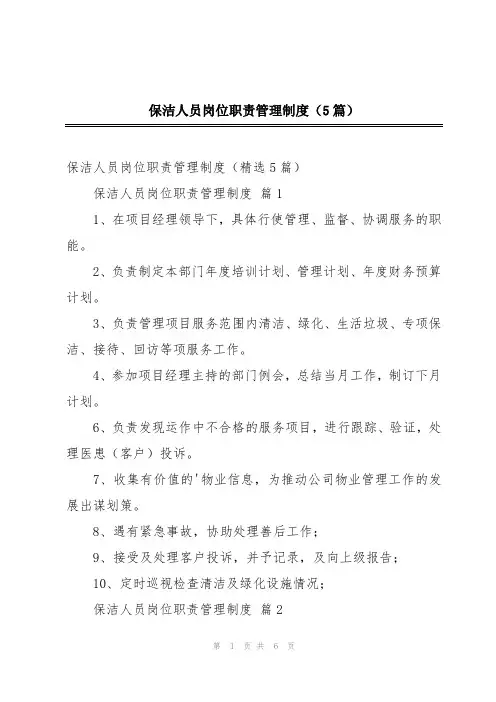 保洁人员岗位职责管理制度（5篇）

保洁人员岗位职责管理制度（精选5篇）

保洁人员岗位职责管理制度 篇1

1、在项目经理领导下，具体行使管理、监督、协调服务的职能。

2、负责制定本部门年度培训计划、管理计划、年度财务预算计划。

3、负责管理项目服务范围内清洁、绿化、生活垃圾、专项保洁、接待、回访等项服务工作。

4、参加项目经理主持的部门例会，总结当月工作，制订下月计划。

6、负责发现运作中不合格的服务项目，进行跟踪、验证，处理医患（客户）投诉。

7、收集有价值的'物业信息，为推动公司物业管理工作的发展出谋划策。

8、遇有紧急事故，协助处理善后工作；

9、接受及处理客户投诉，并予记录，及向上级报告；

10、定时巡视检查清洁及绿化设施情况；

保洁人员岗位职责管理制度 篇2

第 1 页 共 6 页